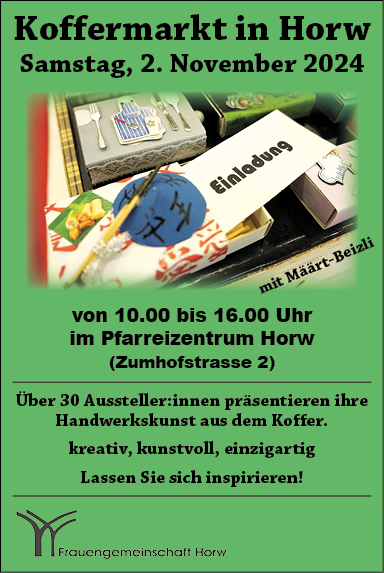 Koffermarkt in Horw
Samstag, 2. November 2024

Einladung

mit Määrt-Beizli

von 10.00 bis 16.00 Uhr
im Pfarreizentrum Horw
(Zumhofstrasse 2)

Über 30 Aussteller:innen präsentieren ihre Handwerkskunst aus dem Koffer.

kreativ, kunstvoll, einzigartig

Lassen Sie sich inspirieren!

Frauengemeinschaft Horw